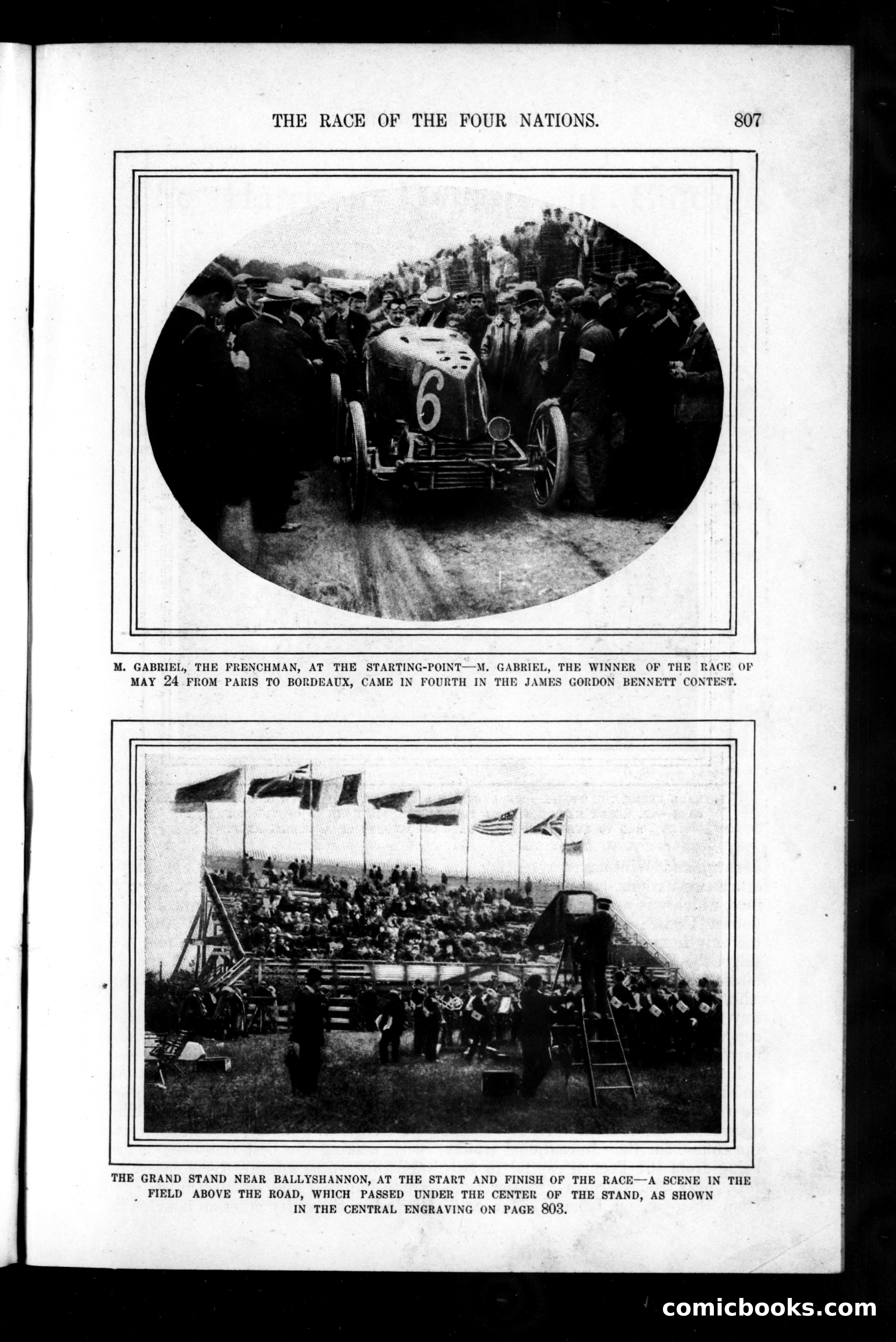 THE RACE OF THE FOUR NATIONS. 807

6

M. GABRIEL, THE FRENCHMAN, AT THE STARTING-POINT—M. GABRIEL, THE WINNER OF THE RACE OF MAY 24 FROM PARIS TO BORDEAUX, CAME IN FOURTH IN THE JAMES GORDON BENNETT CONTEST.

THE GRAND STAND NEAR BALLYSHANNON, AT THE START AND FINISH OF THE RACE—A SCENE IN THE FIELD ABOVE THE ROAD, WHICH PASSED UNDER THE CENTER OF THE STAND, AS SHOWN IN THE CENTRAL ENGRAVING ON PAGE 803.

comicbooks.com